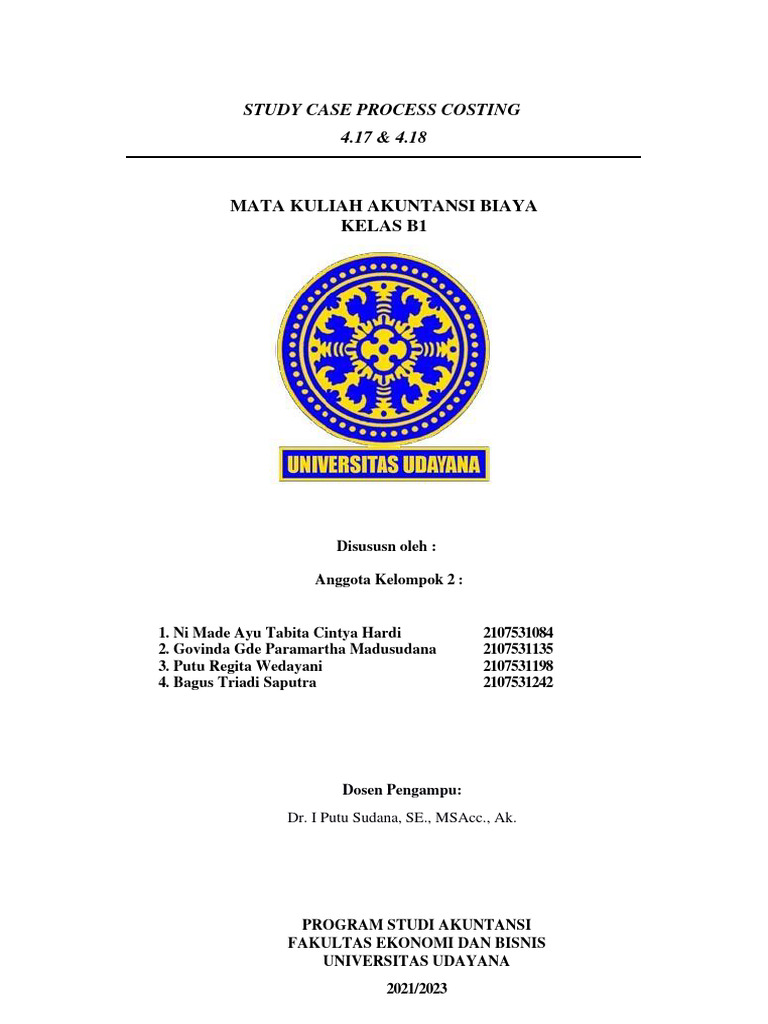 STUDY CASE PROCESS COSTING
4.17 & 4.18

MATA KULIAH AKUNTANSI BIAYA
KELAS B1

UNIVERSITAS UDAYANA

Disususn oleh :

Anggota Kelompok 2 :

1. Ni Made Ayu Tabita Cintya Hardi 2107531084
2. Govinda Gde Paramartha Madusudana 2107531135
3. Putu Regita Wedayani 2107531198
4. Bagus Triadi Saputra 2107531242

Dosen Pengampu:

Dr. I Putu Sudana, SE., MSAcc., Ak.

PROGRAM STUDI AKUNTANSI
FAKULTAS EKONOMI DAN BISNIS
UNIVERSITAS UDAYANA

2021/2023